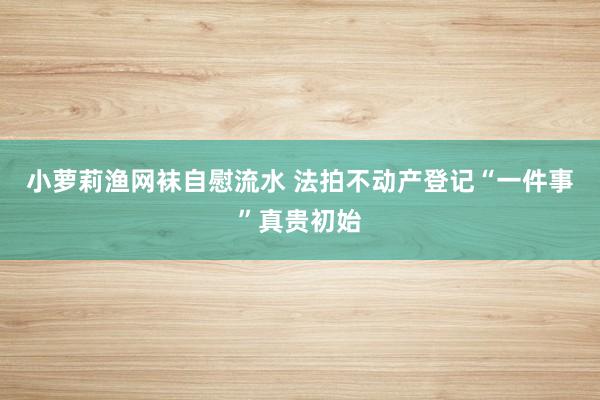 小萝莉渔网袜自慰流水 法拍不动产登记“一件事”真贵初始